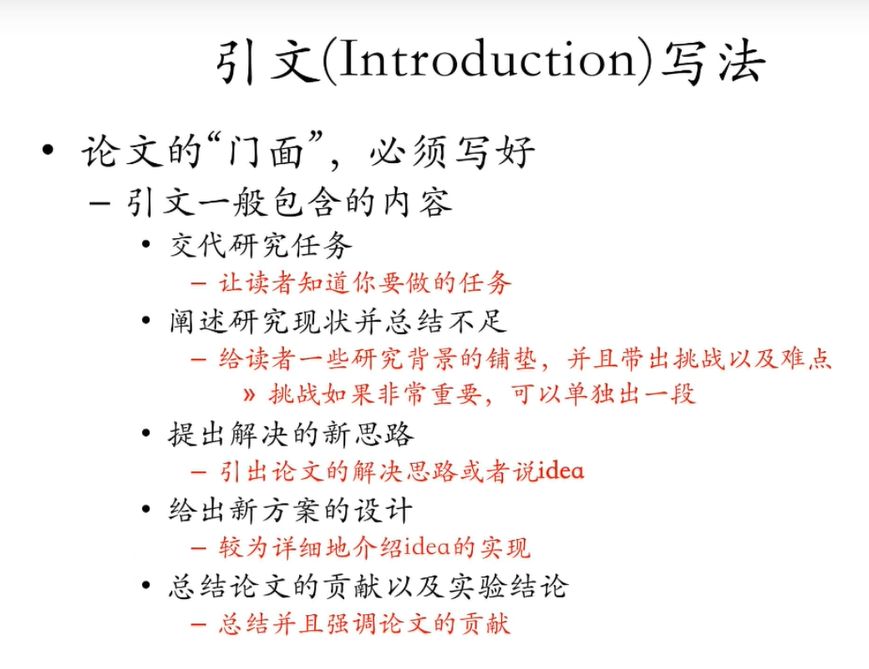 引文(Introduction)写法

• 论文的“门面”，必须写好
  – 引文一般包含的内容
    • 交代研究任务
      – 让读者知道你要做的任务
    • 阐述研究现状并总结不足
      – 给读者一些研究背景的铺垫，并且带出挑战以及难点
        » 挑战如果非常重要，可以单独出一段
    • 提出解决的新思路
      – 引出论文的解决思路或者说idea
    • 给出新方案的设计
      – 较为详细地介绍idea的实现
    • 总结论文的贡献以及实验结论
      – 总结并且强调论文的贡献